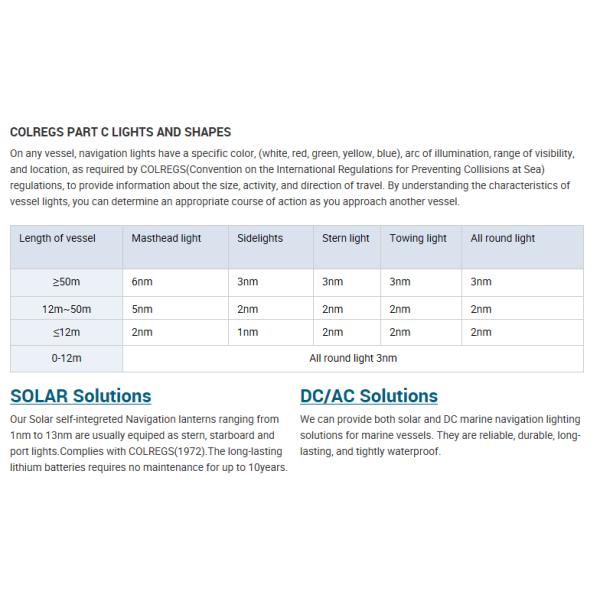 COLREGS PART C LIGHTS AND SHAPES

On any vessel, navigation lights have a specific color, (white, red, green, yellow, blue), arc of illumination, range of visibility, and location, as required by COLREGS(Convention on the International Regulations for Preventing Collisions at Sea) regulations, to provide information about the size, activity, and direction of travel. By understanding the characteristics of vessel lights, you can determine an appropriate course of action as you approach another vessel.

| Length of vessel | Masthead light | Sidelights | Stern light | Towing light | All round light |
|---|---|---|---|---|---|
| ≥50m | 6nm | 3nm | 3nm | 3nm | 3nm |
| 12m~50m | 5nm | 2nm | 2nm | 2nm | 2nm |
| ≤12m | 2nm | 1nm | 2nm | 2nm | 2nm |
| 0-12m | All round light 3nm | | | | |

SOLAR Solutions

Our Solar self-integreted Navigation lanterns ranging from 1nm to 13nm are usually equiped as stern, starboard and port lights.Complies with COLREGS(1972).The long-lasting lithium batteries requires no maintenance for up to 10years.

DC/AC Solutions

We can provide both solar and DC marine navigation lighting solutions for marine vessels. They are reliable, durable, long-lasting, and tightly waterproof.